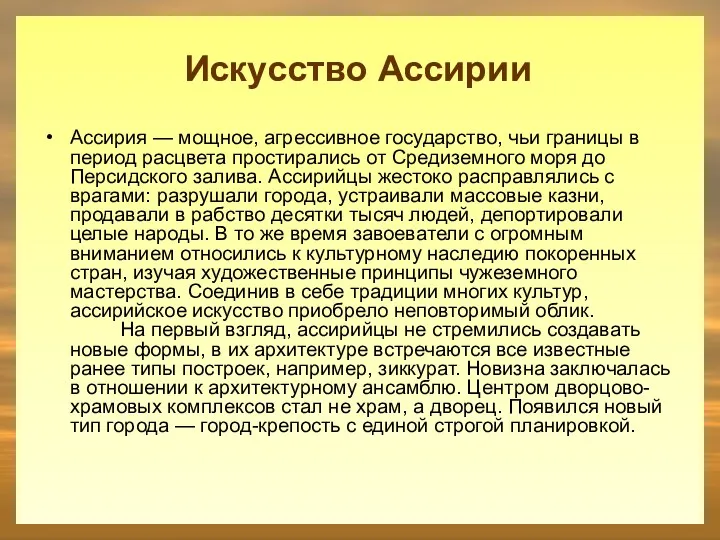 Искусство Ассирии

• Ассирия — мощное, агрессивное государство, чьи границы в период расцвета простирались от Средиземного моря до Персидского залива. Ассирийцы жестоко расправлялись с врагами: разрушали города, устраивали массовые казни, продавали в рабство десятки тысяч людей, депортировали целые народы. В то же время завоеватели с огромным вниманием относились к культурному наследию покоренных стран, изучая художественные принципы чужеземного мастерства. Соединив в себе традиции многих культур, ассирийское искусство приобрело неповторимый облик.

На первый взгляд, ассирийцы не стремились создавать новые формы, в их архитектуре встречаются все известные ранее типы построек, например, зиккурат. Новизна заключалась в отношении к архитектурному ансамблю. Центром дворцово-храмовых комплексов стал не храм, а дворец. Появился новый тип города — город-крепость с единой строгой планировкой.